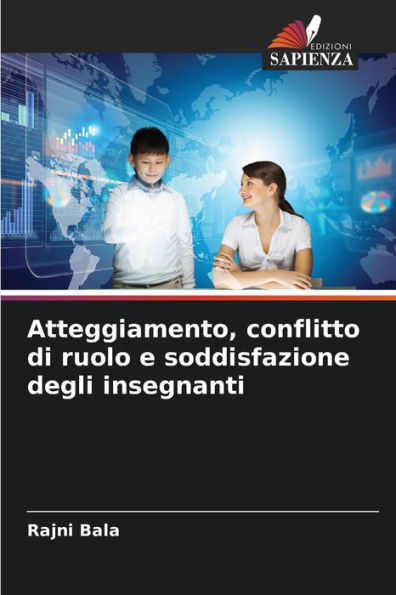 EDIZIONI
SAPIENZA

Atteggiamento, conflitto di ruolo e soddisfazione degli insegnanti

Rajni Bala